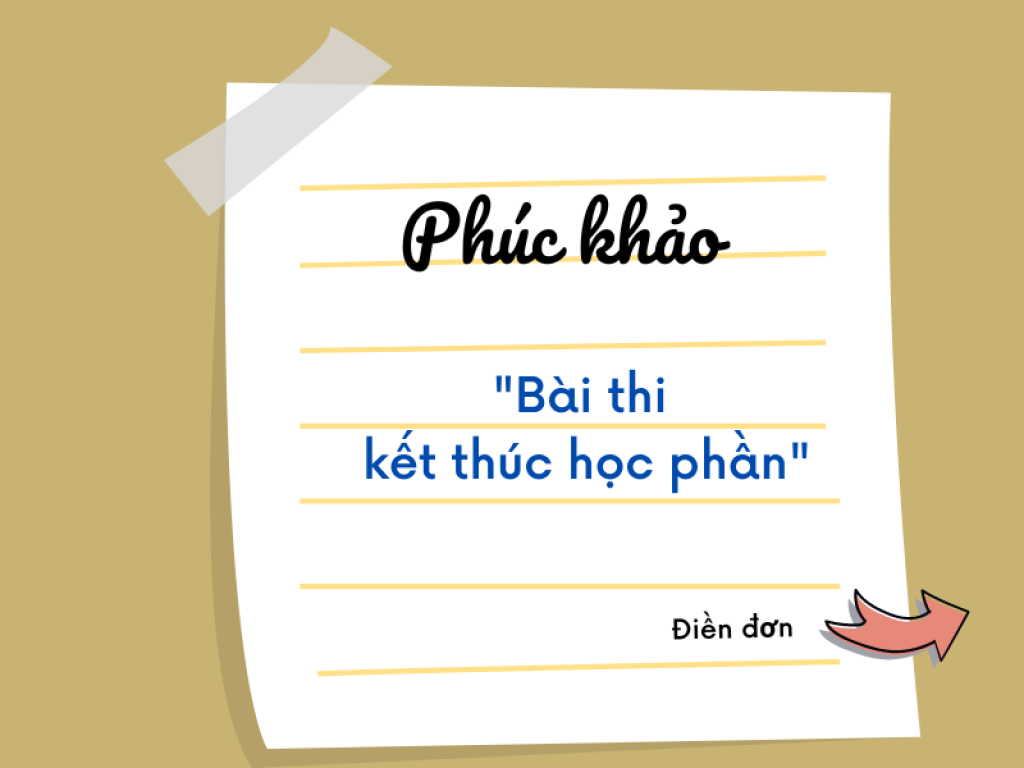 Phúc khảo

"Bài thi
kết thúc học phần"

Điền đơn